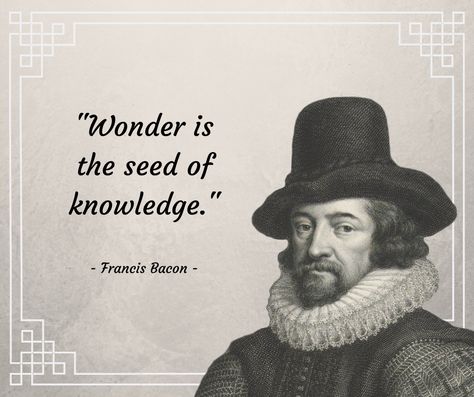 "Wonder is the seed of knowledge."

- Francis Bacon -